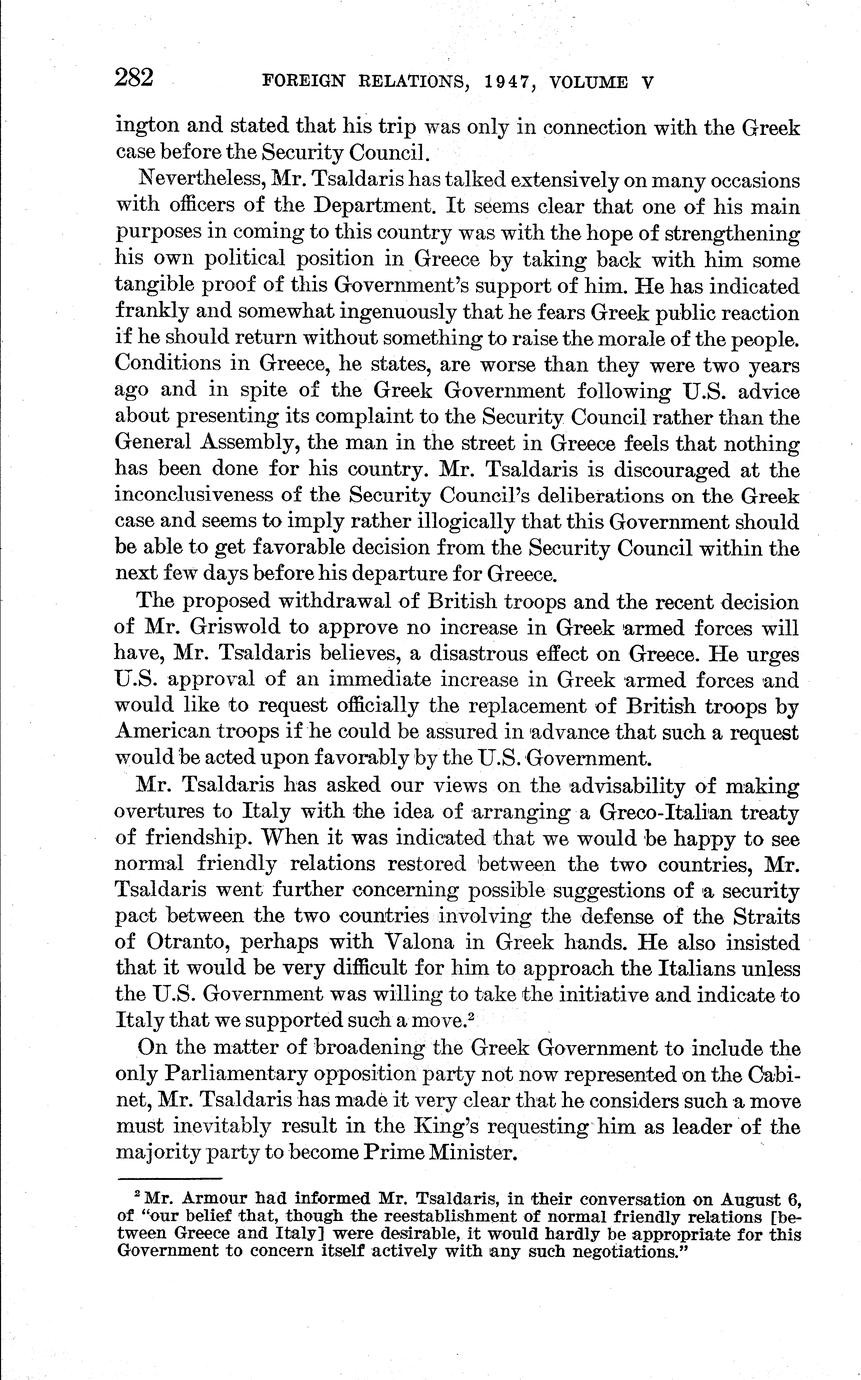 282 FOREIGN RELATIONS, 1947, VOLUME V

ington and stated that his trip was only in connection with the Greek case before the Security Council.

Nevertheless, Mr. Tsaldaris has talked extensively on many occasions with officers of the Department. It seems clear that one of his main purposes in coming to this country was with the hope of strengthening his own political position in Greece by taking back with him some tangible proof of this Government's support of him. He has indicated frankly and somewhat ingenuously that he fears Greek public reaction if he should return without something to raise the morale of the people. Conditions in Greece, he states, are worse than they were two years ago and in spite of the Greek Government following U.S. advice about presenting its complaint to the Security Council rather than the General Assembly, the man in the street in Greece feels that nothing has been done for his country. Mr. Tsaldaris is discouraged at the inconclusiveness of the Security Council's deliberations on the Greek case and seems to imply rather illogically that this Government should be able to get favorable decision from the Security Council within the next few days before his departure for Greece.

The proposed withdrawal of British troops and the recent decision of Mr. Griswold to approve no increase in Greek armed forces will have, Mr. Tsaldaris believes, a disastrous effect on Greece. He urges U.S. approval of an immediate increase in Greek armed forces and would like to request officially the replacement of British troops by American troops if he could be assured in advance that such a request would be acted upon favorably by the U.S. Government.

Mr. Tsaldaris has asked our views on the advisability of making overtures to Italy with the idea of arranging a Greco-Italian treaty of friendship. When it was indicated that we would be happy to see normal friendly relations restored between the two countries, Mr. Tsaldaris went further concerning possible suggestions of a security pact between the two countries involving the defense of the Straits of Otranto, perhaps with Valona in Greek hands. He also insisted that it would be very difficult for him to approach the Italians unless the U.S. Government was willing to take the initiative and indicate to Italy that we supported such a move.$^2$

On the matter of broadening the Greek Government to include the only Parliamentary opposition party not now represented on the Cabinet, Mr. Tsaldaris has made it very clear that he considers such a move must inevitably result in the King's requesting him as leader of the majority party to become Prime Minister.

$^2$ Mr. Armour had informed Mr. Tsaldaris, in their conversation on August 6, of "our belief that, though the reestablishment of normal friendly relations [between Greece and Italy] were desirable, it would hardly be appropriate for this Government to concern itself actively with any such negotiations."